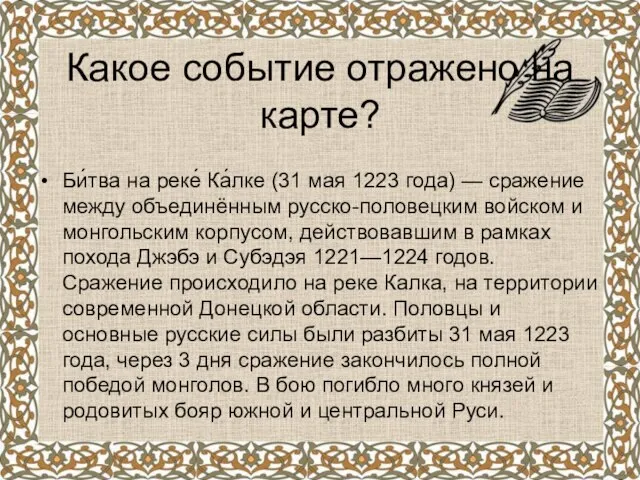 Какое событие отражено на карте?

• Би́тва на реке́ Ка́лке (31 мая 1223 года) — сражение между объединённым русско-половецким войском и монгольским корпусом, действовавшим в рамках похода Джэбэ и Субэдэя 1221—1224 годов. Сражение происходило на реке Калка, на территории современной Донецкой области. Половцы и основные русские силы были разбиты 31 мая 1223 года, через 3 дня сражение закончилось полной победой монголов. В бою погибло много князей и родовитых бояр южной и центральной Руси.